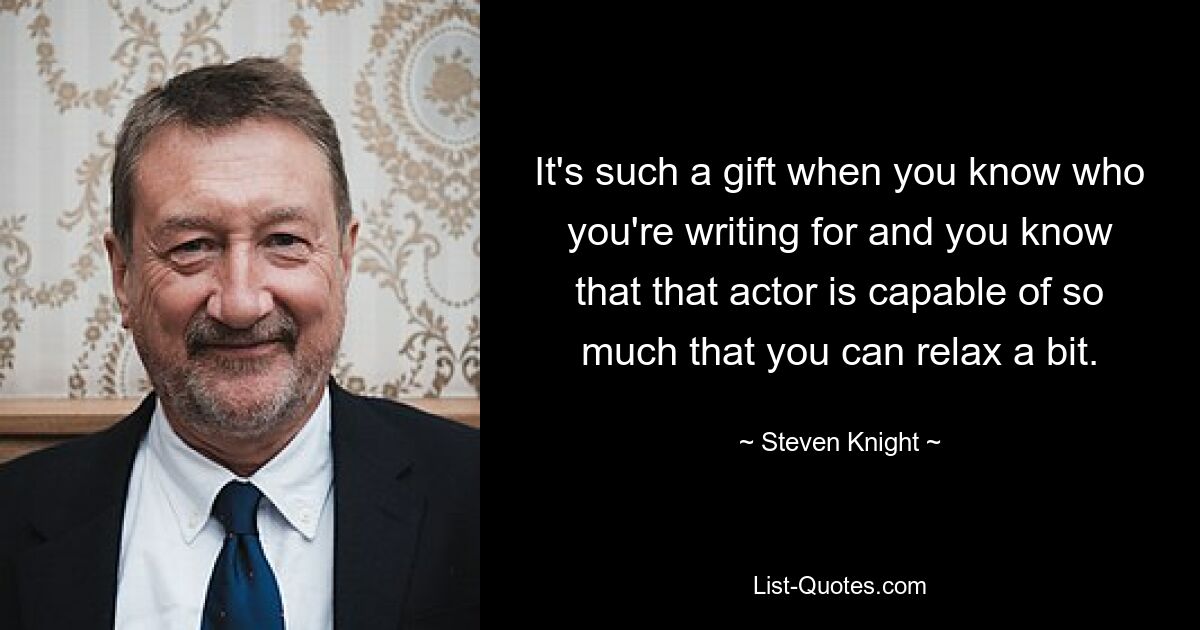 It's such a gift when you know who you're writing for and you know that that actor is capable of so much that you can relax a bit.

~ Steven Knight ~

List-Quotes.com